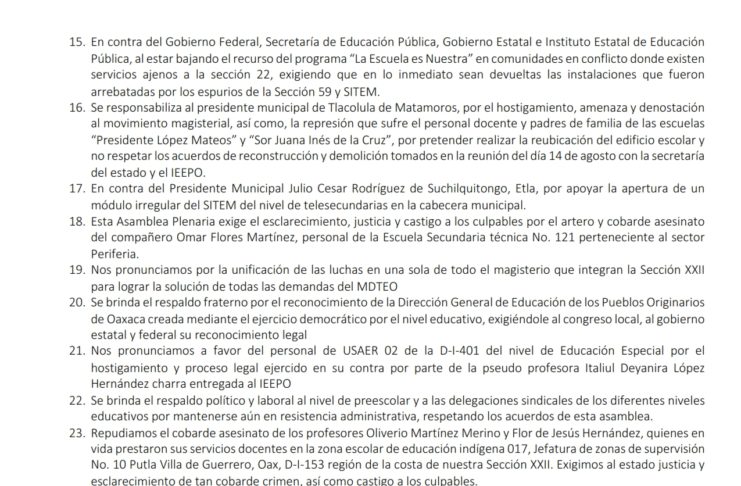 15. En contra del Gobierno Federal, Secretaría de Educación Pública, Gobierno Estatal e Instituto Estatal de Educación Pública, al estar bajando el recurso del programa "La Escuela es Nuestra" en comunidades en conflicto donde existen servicios ajenos a la sección 22, exigiendo que en lo inmediato sean devueltas las instalaciones que fueron arrebatadas por los espurios de la Sección 59 y SITEM.
16. Se responsabiliza al presidente municipal de Tlacolula de Matamoros, por el hostigamiento, amenaza y denostación al movimiento magisterial, así como, la represión que sufre el personal docente y padres de familia de las escuelas "Presidente López Mateos" y "Sor Juana Inés de la Cruz", por pretender realizar la reubicación del edificio escolar y no respetar los acuerdos de reconstrucción y demolición tomados en la reunión del día 14 de agosto con la secretaría del estado y el IEEPO.
17. En contra del Presidente Municipal Julio Cesar Rodríguez de Suchilquitongo, Etla, por apoyar la apertura de un módulo irregular del SITEM del nivel de telesecundarias en la cabecera municipal.
18. Esta Asamblea Plenaria exige el esclarecimiento, justicia y castigo a los culpables por el artero y cobarde asesinato del compañero Omar Flores Martínez, personal de la Escuela Secundaria técnica No. 121 perteneciente al sector Periferia.
19. Nos pronunciamos por la unificación de las luchas en una sola de todo el magisterio que integran la Sección XXII para lograr la solución de todas las demandas del MDTEO
20. Se brinda el respaldo fraterno por el reconocimiento de la Dirección General de Educación de los Pueblos Originarios de Oaxaca creada mediante el ejercicio democrático por el nivel educativo, exigiéndole al congreso local, al gobierno estatal y federal su reconocimiento legal
21. Nos pronunciamos a favor del personal de USAER 02 de la D-I-401 del nivel de Educación Especial por el hostigamiento y proceso legal ejercido en su contra por parte de la pseudo profesora Italiul Deyanira López Hernández charra entregada al IEEPO
22. Se brinda el respaldo político y laboral al nivel de preescolar y a las delegaciones sindicales de los diferentes niveles educativos por mantenerse aún en resistencia administrativa, respetando los acuerdos de esta asamblea.
23. Repudiamos el cobarde asesinato de los profesores Oliverio Martínez Merino y Flor de Jesús Hernández, quienes en vida prestaron sus servicios docentes en la zona escolar de educación indígena 017, Jefatura de zonas de supervisión No. 10 Putla Villa de Guerrero, Oax, D-I-153 región de la costa de nuestra Sección XXII. Exigimos al estado justicia y esclarecimiento de tan cobarde crimen, así como castigo a los culpables.